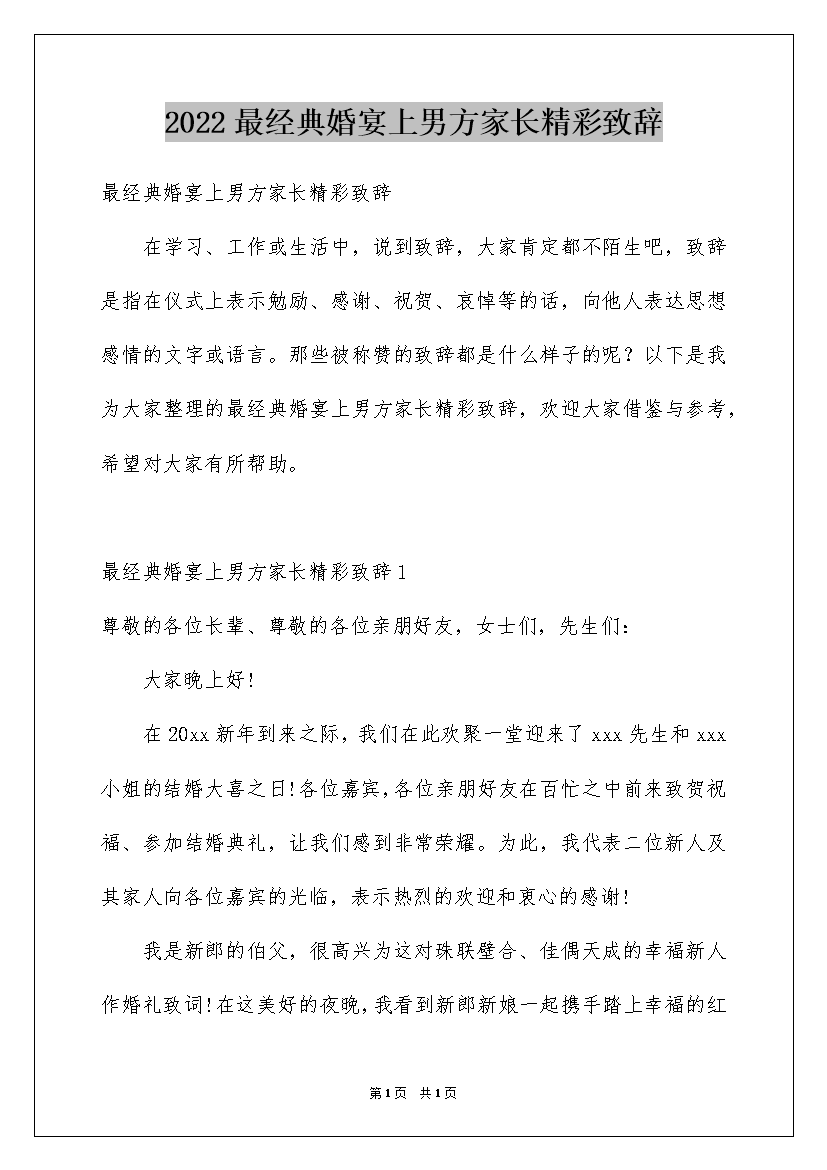 2022最经典婚宴上男方家长精彩致辞

最经典婚宴上男方家长精彩致辞

在学习、工作或生活中，说到致辞，大家肯定都不陌生吧，致辞是指在仪式上表示勉励、感谢、祝贺、哀悼等的话，向他人表达思想感情的文字或语言。那些被称赞的致辞都是什么样子的呢？以下是我为大家整理的最经典婚宴上男方家长精彩致辞，欢迎大家借鉴与参考，希望对大家有所帮助。

最经典婚宴上男方家长精彩致辞1

尊敬的各位长辈、尊敬的各位亲朋好友，女士们，先生们：

大家晚上好!

在20xx新年到来之际，我们在此欢聚一堂迎来了xxx先生和xxx小姐的结婚大喜之日!各位嘉宾，各位亲朋好友在百忙之中前来致贺祝福、参加结婚典礼，让我们感到非常荣耀。为此，我代表二位新人及其家人向各位嘉宾的光临，表示热烈的欢迎和衷心的感谢!

我是新郎的伯父，很高兴为这对珠联璧合、佳偶天成的幸福新人作婚礼致词!在这美好的夜晚，我看到新郎新娘一起携手踏上幸福的红

第1页 共1页